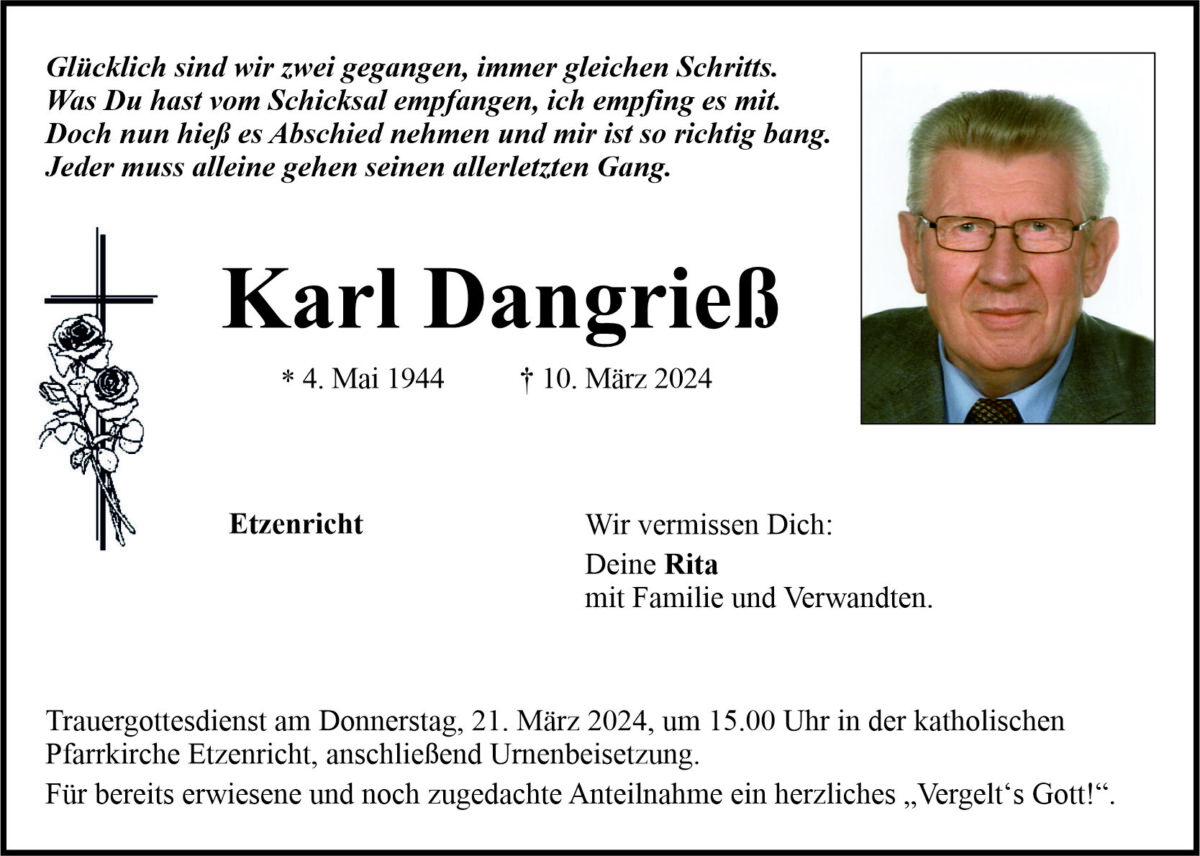 Glücklich sind wir zwei gegangen, immer gleichen Schritts.
Was Du hast vom Schicksal empfangen, ich empfing es mit.
Doch nun hieß es Abschied nehmen und mir ist so richtig bang.
Jeder muss alleine gehen seinen allerletzten Gang.

Karl Dangrieß

* 4. Mai 1944 † 10. März 2024

Etzenricht

Wir vermissen Dich:
Deine Rita
mit Familie und Verwandten.

Trauergottesdienst am Donnerstag, 21. März 2024, um 15.00 Uhr in der katholischen Pfarrkirche Etzenricht, anschließend Urnenbeisetzung.

Für bereits erwiesene und noch zugedachte Anteilnahme ein herzliches „Vergelt‘s Gott!“.